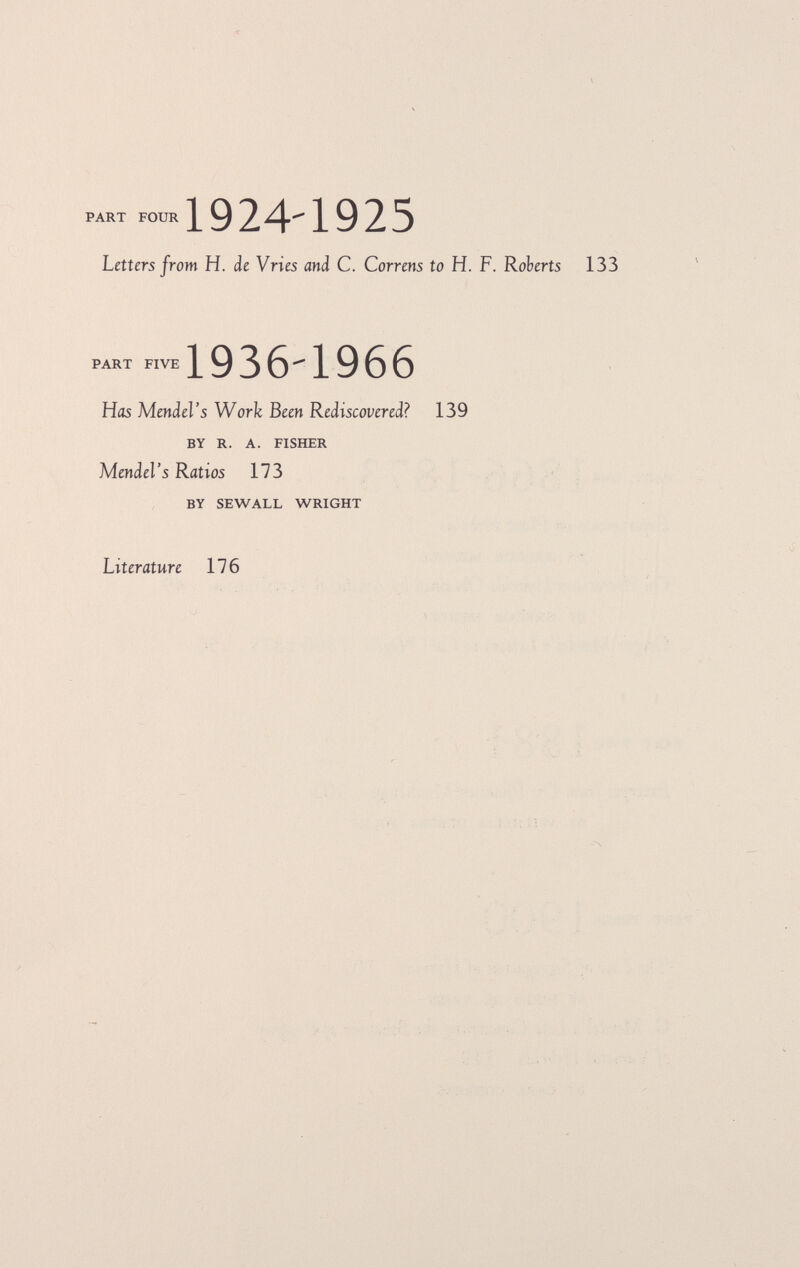 PART FOUR 1924-1925

Letters from H. de Vries and C. Correns to H. F. Roberts 133

PART FIVE 1936-1966

Has Mendel's Work Been Rediscovered? 139

BY R. A. FISHER

Mendel's Ratios 173

BY SEWALL WRIGHT

Literature 176